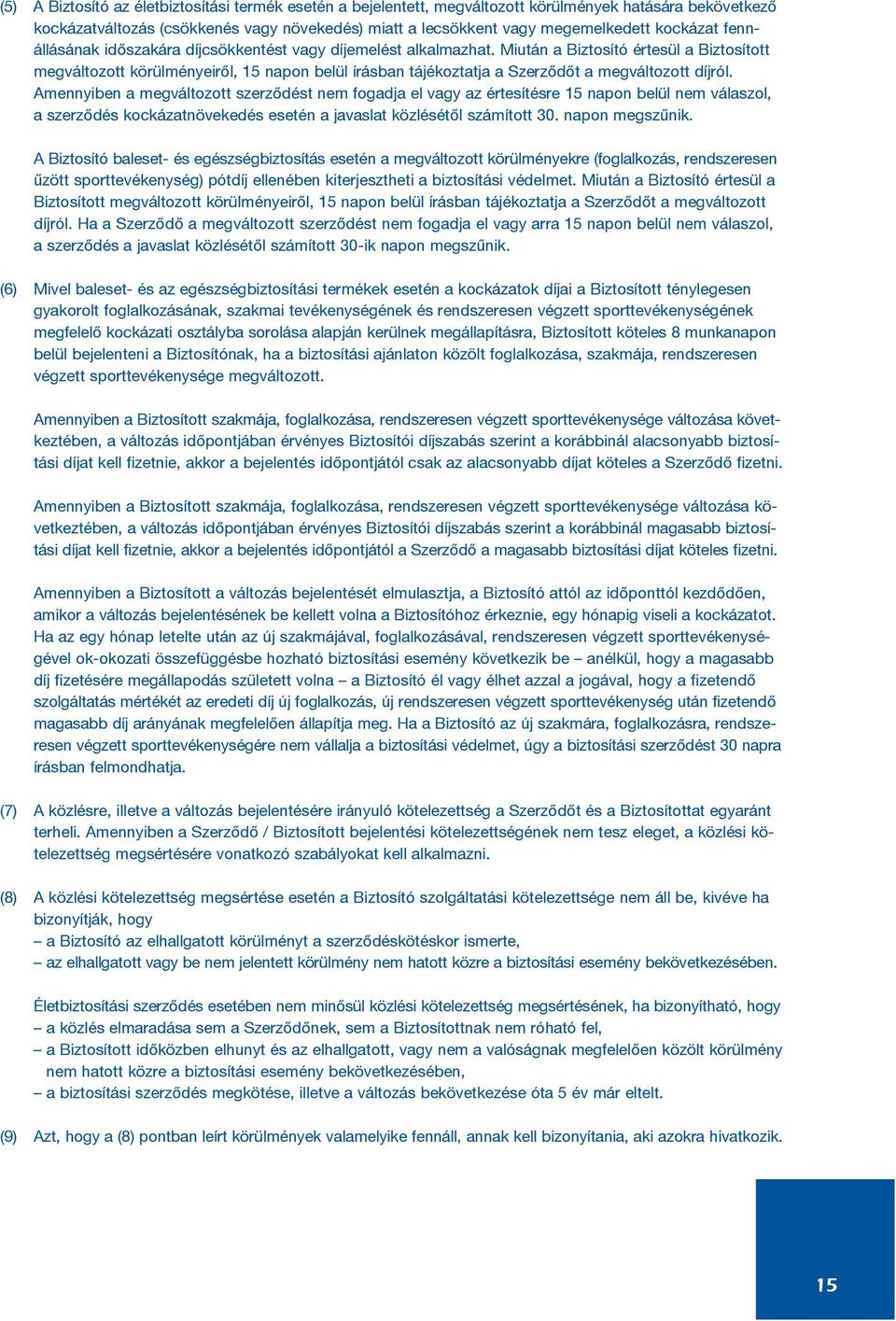 (5) A Biztosító az életbiztosítási termék esetén a bejelentett, megváltozott körülmények hatására bekövetkező kockázatváltozás (csökkenés vagy növekedés) miatt a lecsökkent vagy megemelkedett kockázat fennállásának időszakára díjcsökkentést vagy díjemelést alkalmazhat. Miután a Biztosító értesül a Biztosított megváltozott körülményeiről, 15 napon belül írásban tájékoztatja a Szerződőt a megváltozott díjról. Amennyiben a megváltozott szerződést nem fogadja el vagy az értesítésre 15 napon belül nem válaszol, a szerződés kockázatnövekedés esetén a javaslat közlésétől számított 30. napon megszűnik.

A Biztosító baleset- és egészségbiztosítás esetén a megváltozott körülményekre (foglalkozás, rendszeresen űzött sporttevékenység) pótdíj ellenében kiterjesztheti a biztosítási védelmet. Miután a Biztosító értesül a Biztosított megváltozott körülményeiről, 15 napon belül írásban tájékoztatja a Szerződőt a megváltozott díjról. Ha a Szerződő a megváltozott szerződést nem fogadja el vagy arra 15 napon belül nem válaszol, a szerződés a javaslat közlésétől számított 30-ik napon megszűnik.

(6) Mivel baleset- és az egészségbiztosítási termékek esetén a kockázatok díjai a Biztosított ténylegesen gyakorolt foglalkozásának, szakmai tevékenységének és rendszeresen végzett sporttevékenységének megfelelő kockázati osztályba sorolása alapján kerülnek megállapításra, Biztosított köteles 8 munkanapon belül bejelenteni a Biztosítónak, ha a biztosítási ajánlaton közölt foglalkozása, szakmája, rendszeresen végzett sporttevékenysége megváltozott.

Amennyiben a Biztosított szakmája, foglalkozása, rendszeresen végzett sporttevékenysége változása következtében, a változás időpontjában érvényes Biztosítói díjszabás szerint a korábbinál alacsonyabb biztosítási díjat kell fizetnie, akkor a bejelentés időpontjától csak az alacsonyabb díjat köteles a Szerződő fizetni.

Amennyiben a Biztosított szakmája, foglalkozása, rendszeresen végzett sporttevékenysége változása következtében, a változás időpontjában érvényes Biztosítói díjszabás szerint a korábbinál magasabb biztosítási díjat kell fizetnie, akkor a bejelentés időpontjától a Szerződő a magasabb biztosítási díjat köteles fizetni.

Amennyiben a Biztosított a változás bejelentését elmulasztja, a Biztosító attól az időponttól kezdődően, amikor a változás bejelentésének be kellett volna a Biztosítóhoz érkeznie, egy hónapig viseli a kockázatot. Ha az egy hónap letelte után az új szakmájával, foglalkozásával, rendszeresen végzett sporttevékenységével ok-okozati összefüggésbe hozható biztosítási esemény következik be – anélkül, hogy a magasabb díj fizetésére megállapodás született volna – a Biztosító él vagy élhet azzal a jogával, hogy a fizetendő szolgáltatás mértékét az eredeti díj új foglalkozás, új rendszeresen végzett sporttevékenység után fizetendő magasabb díj arányának megfelelően állapítja meg. Ha a Biztosító az új szakmára, foglalkozásra, rendszeresen végzett sporttevékenységére nem vállalja a biztosítási védelmet, úgy a biztosítási szerződést 30 napra írásban felmondhatja.

(7) A közlésre, illetve a változás bejelentésére irányuló kötelezettség a Szerződőt és a Biztosítottat egyaránt terheli. Amennyiben a Szerződő / Biztosított bejelentési kötelezettségének nem tesz eleget, a közlési kötelezettség megsértésére vonatkozó szabályokat kell alkalmazni.

(8) A közlési kötelezettség megsértése esetén a Biztosító szolgáltatási kötelezettsége nem áll be, kivéve ha bizonyítják, hogy
– a Biztosító az elhallgatott körülményt a szerződéskötéskor ismerte,
– az elhallgatott vagy be nem jelentett körülmény nem hatott közre a biztosítási esemény bekövetkezésében.

Életbiztosítási szerződés esetében nem minősül közlési kötelezettség megsértésének, ha bizonyítható, hogy
– a közlés elmaradása sem a Szerződőnek, sem a Biztosítottnak nem róható fel,
– a Biztosított időközben elhunyt és az elhallgatott, vagy nem a valóságnak megfelelően közölt körülmény nem hatott közre a biztosítási esemény bekövetkezésében,
– a biztosítási szerződés megkötése, illetve a változás bekövetkezése óta 5 év már eltelt.

(9) Azt, hogy a (8) pontban leírt körülmények valamelyike fennáll, annak kell bizonyítania, aki azokra hivatkozik.

15